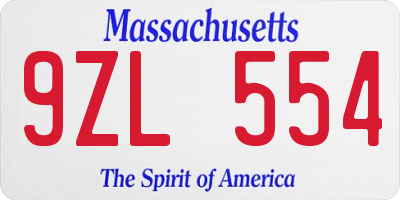 Massachusetts

9ZL 554

The Spirit of America